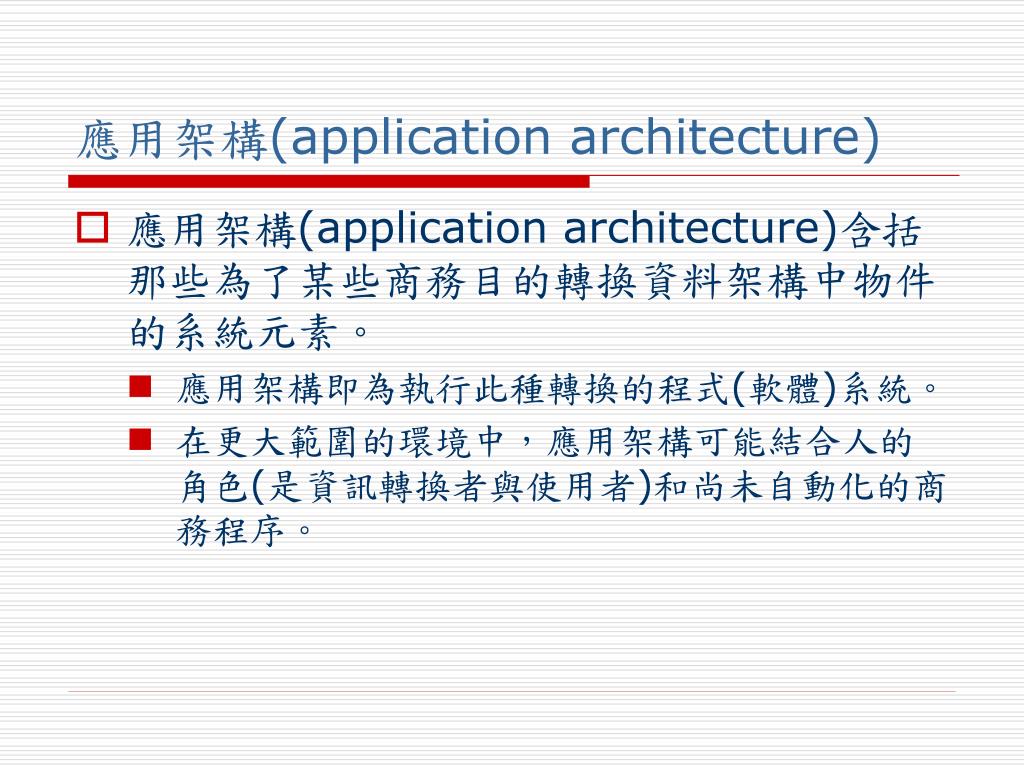 應用架構(application architecture)

應用架構(application architecture)含括那些為了某些商務目的轉換資料架構中物件的系統元素。

應用架構即為執行此種轉換的程式(軟體)系統。

在更大範圍的環境中，應用架構可能結合人的角色(是資訊轉換者與使用者)和尚未自動化的商務程序。